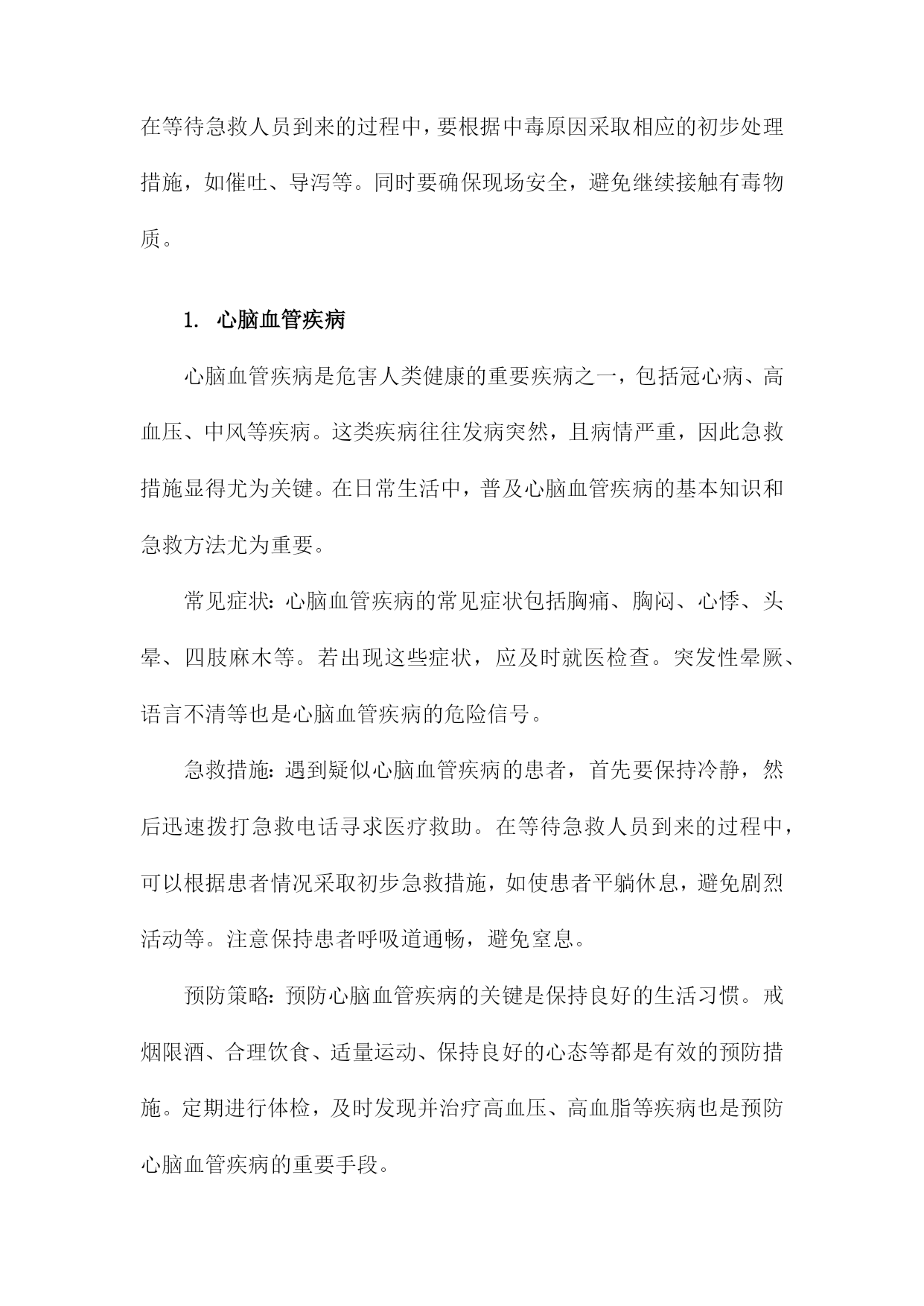 在等待急救人员到来的过程中，要根据中毒原因采取相应的初步处理措施，如催吐、导泻等。同时要确保现场安全，避免继续接触有毒物质。

1. 心脑血管疾病

心脑血管疾病是危害人类健康的重要疾病之一，包括冠心病、高血压、中风等疾病。这类疾病往往发病突然，且病情严重，因此急救措施显得尤为关键。在日常生活中，普及心脑血管疾病的基本知识和急救方法尤为重要。

常见症状：心脑血管疾病的常见症状包括胸痛、胸闷、心悸、头晕、四肢麻木等。若出现这些症状，应及时就医检查。突发性晕厥、语言不清等也是心脑血管疾病的危险信号。

急救措施：遇到疑似心脑血管疾病的患者，首先要保持冷静，然后迅速拨打急救电话寻求医疗救助。在等待急救人员到来的过程中，可以根据患者情况采取初步急救措施，如使患者平躺休息，避免剧烈活动等。注意保持患者呼吸道通畅，避免窒息。

预防策略：预防心脑血管疾病的关键是保持良好的生活习惯。戒烟限酒、合理饮食、适量运动、保持良好的心态等都是有效的预防措施。定期进行体检，及时发现并治疗高血压、高血脂等疾病也是预防心脑血管疾病的重要手段。